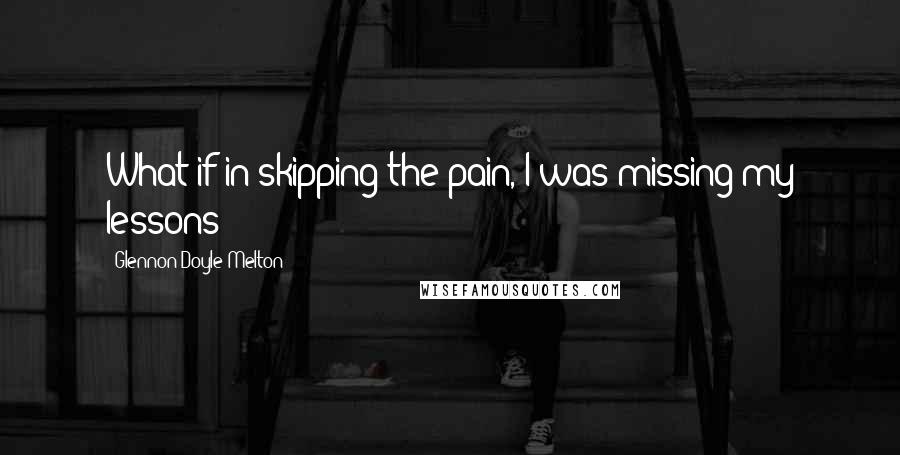 What if in skipping the pain, I was missing my lessons

Glennon Doyle Melton

WISEFAMOUSQUOTES.COM